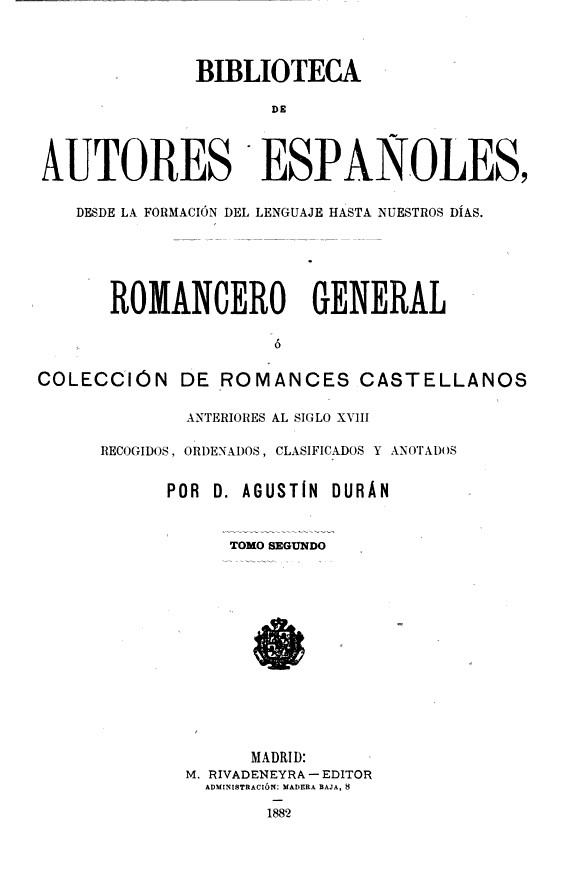 BIBLIOTECA

DE

AUTORES ESPAÑOLES,

DESDE LA FORMACIÓN DEL LENGUAJE HASTA NUESTROS DÍAS.

ROMANCERO GENERAL

ó

COLECCIÓN DE ROMANCES CASTELLANOS

ANTERIORES AL SIGLO XVIII

RECOGIDOS, ORDENADOS, CLASIFICADOS Y ANOTADOS

POR D. AGUSTÍN DURÁN

TOMO SEGUNDO

MADRID:
M. RIVADENEYRA — EDITOR
ADMINISTRACIÓN: MADERA BAJA, 8

1882